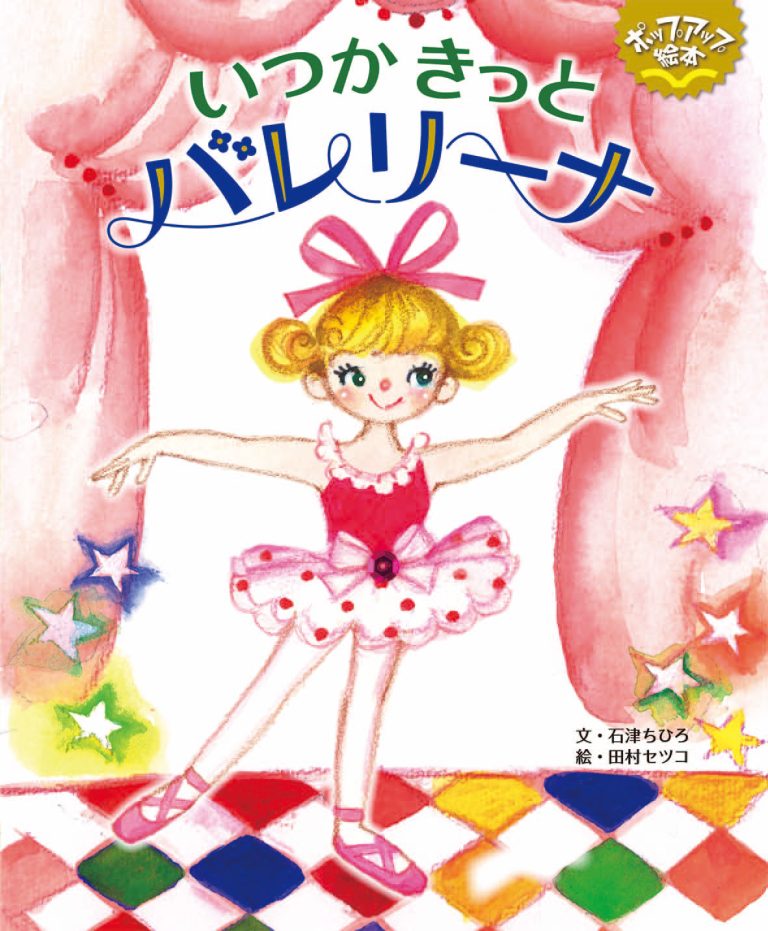 ポップアップ絵本

いつか きっと
バレリーナ

文・石津ちひろ
絵・田村セツコ